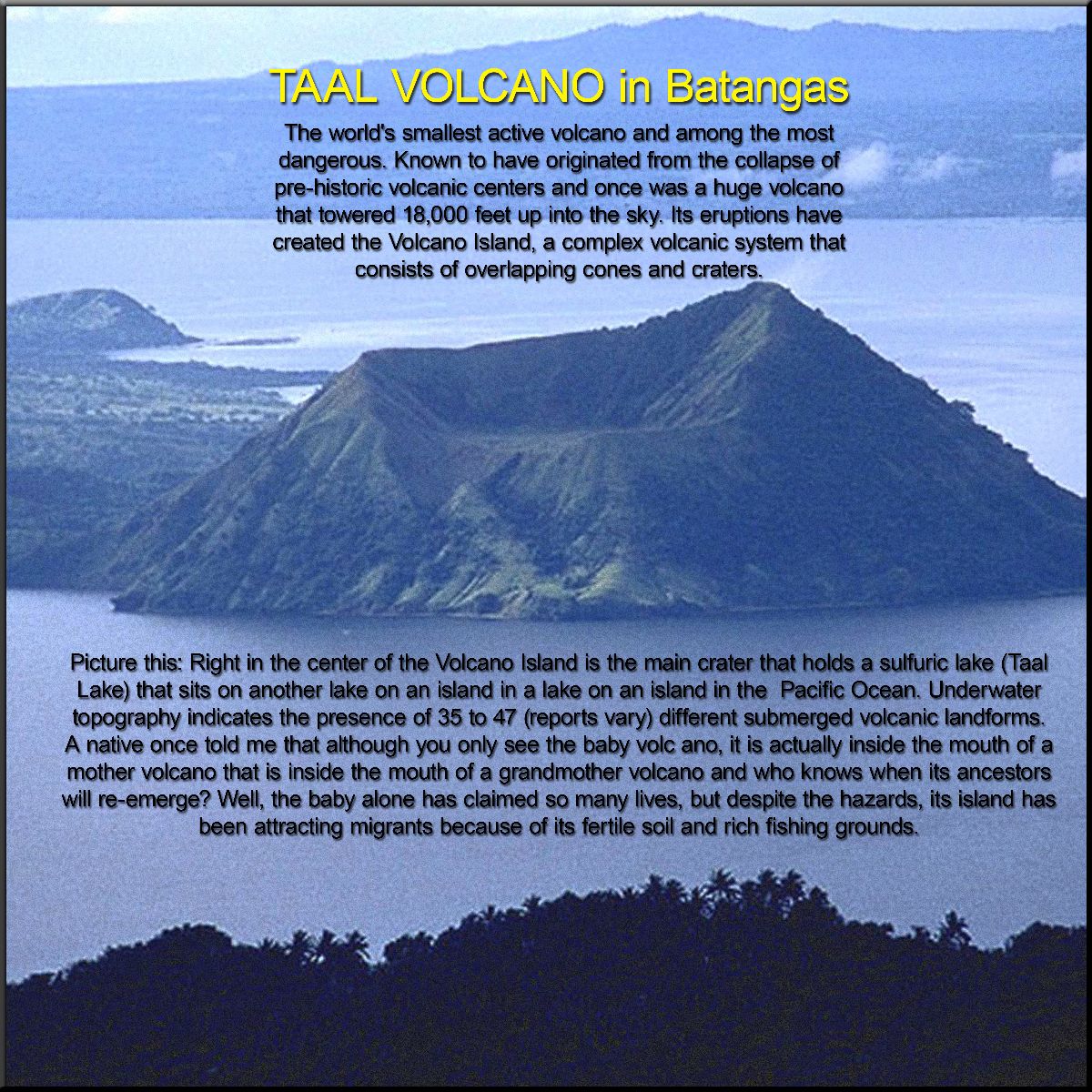 TAAL VOLCANO in Batangas

The world's smallest active volcano and among the most dangerous. Known to have originated from the collapse of pre-historic volcanic centers and once was a huge volcano that towered 18,000 feet up into the sky. Its eruptions have created the Volcano Island, a complex volcanic system that consists of overlapping cones and craters.

Picture this: Right in the center of the Volcano Island is the main crater that holds a sulfuric lake (Taal Lake) that sits on another lake on an island in a lake on an island in the Pacific Ocean. Underwater topography indicates the presence of 35 to 47 (reports vary) different submerged volcanic landforms. A native once told me that although you only see the baby volc ano, it is actually inside the mouth of a mother volcano that is inside the mouth of a grandmother volcano and who knows when its ancestors will re-emerge? Well, the baby alone has claimed so many lives, but despite the hazards, its island has been attracting migrants because of its fertile soil and rich fishing grounds.